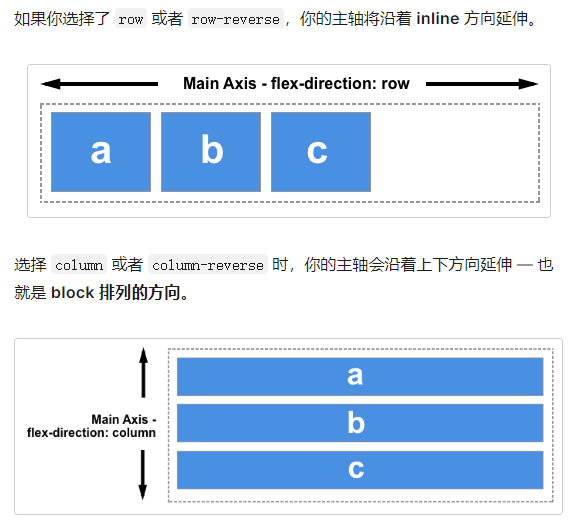 如果你选择了 row 或者 row-reverse，你的主轴将沿着 inline 方向延伸。

Main Axis - flex-direction: row

a

b

c

选择 column 或者 column-reverse 时，你的主轴会沿着上下方向延伸 — 也就是 block 排列的方向。

Main Axis - flex-direction: column

a

b

c